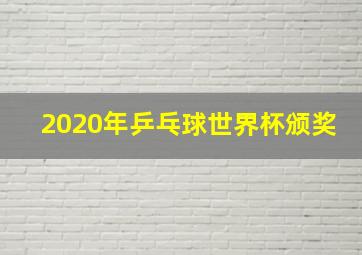 2020年乒乓球世界杯颁奖